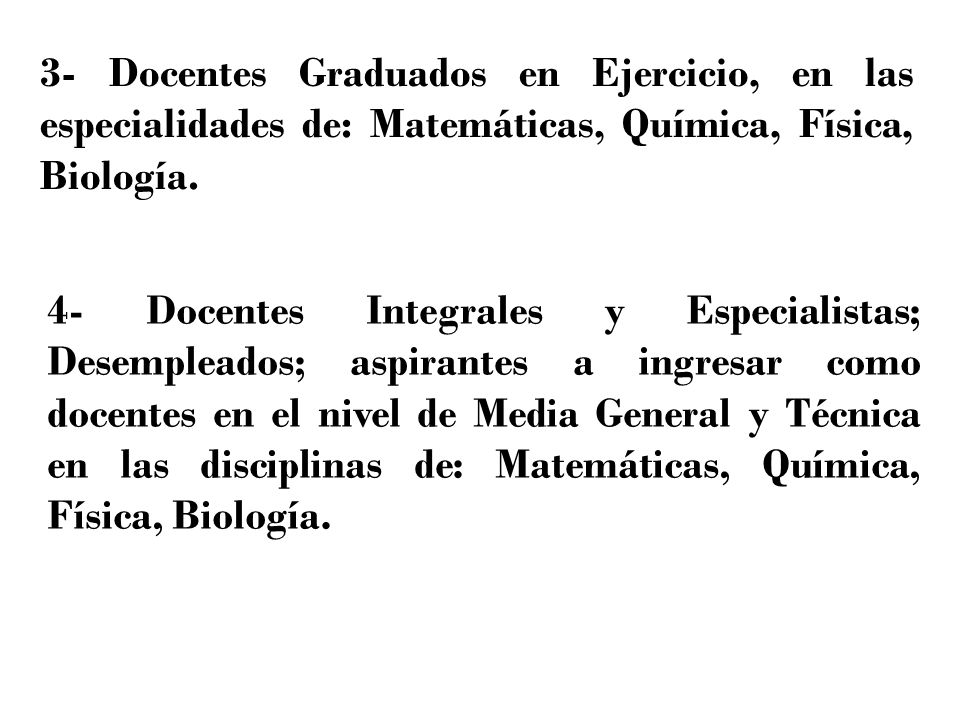 3- Docentes Graduados en Ejercicio, en las especialidades de: Matemáticas, Química, Física, Biología.

4- Docentes Integrales y Especialistas; Desempleados; aspirantes a ingresar como docentes en el nivel de Media General y Técnica en las disciplinas de: Matemáticas, Química, Física, Biología.